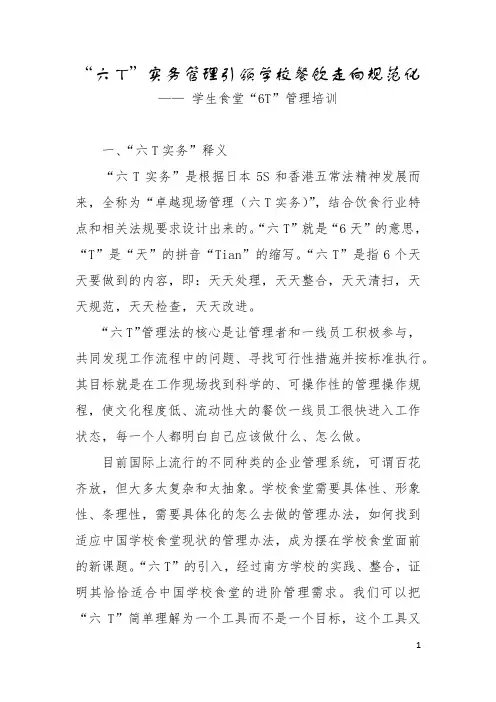 “六T”实务管理引领学校餐饮走向规范化
—— 学生食堂“6T”管理培训

一、“六T实务”释义

“六T实务”是根据日本5S和香港五常法精神发展而来，全称为“卓越现场管理（六T实务）”，结合饮食行业特点和相关法规要求设计出来的。“六T”就是“6天”的意思，“T”是“天”的拼音“Tian”的缩写。“六T”是指6个天天要做到的内容，即：天天处理，天天整合，天天清扫，天天规范，天天检查，天天改进。

“六T”管理法的核心是让管理者和一线员工积极参与，共同发现工作流程中的问题、寻找可行性措施并按标准执行。其目标就是在工作现场找到科学的、可操作性的管理操作规程，使文化程度低、流动性大的餐饮一线员工很快进入工作状态，每一个人都明白自己应该做什么、怎么做。

目前国际上流行的不同种类的企业管理系统，可谓百花齐放，但大多太复杂和太抽象。学校食堂需要具体性、形象性、条理性，需要具体化的怎么去做的管理办法，如何找到适应中国学校食堂现状的管理办法，成为摆在学校食堂面前的新课题。“六T”的引入，经过南方学校的实践、整合，证明其恰恰适合中国学校食堂的进阶管理需求。我们可以把“六T”简单理解为一个工具而不是一个目标，这个工具又

1